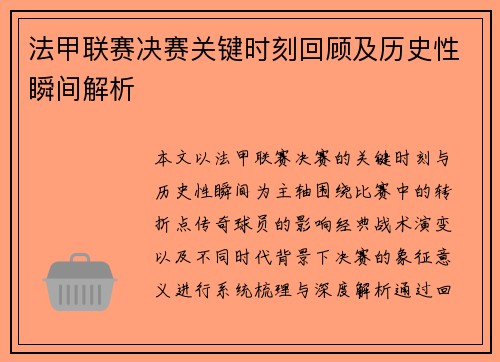 法甲联赛决赛关键时刻回顾及历史性瞬间解析

本文以法甲联赛决赛的关键时刻与历史性瞬间为主轴围绕比赛中的转折点传奇球员的影响经典战术演变以及不同时代背景下决赛的象征意义进行系统梳理与深度解析通过回